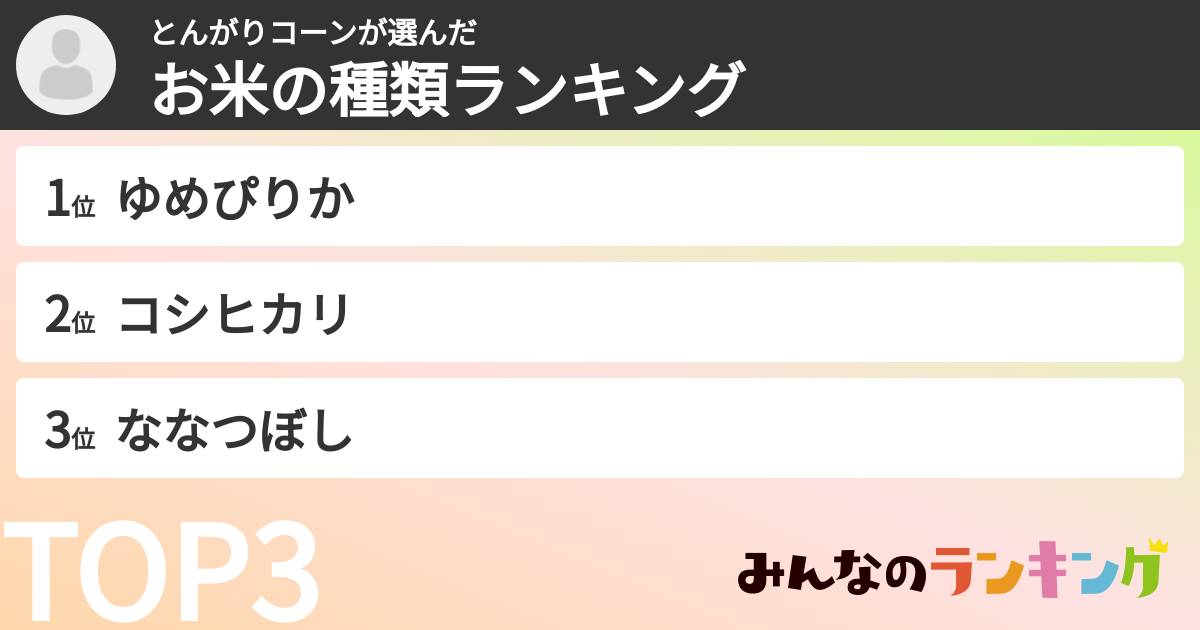 とんがりコーンが選んだ
お米の種類ランキング

1位 ゆめぴりか

2位 コシヒカリ

3位 ななつぼし

TOP3

みんなのランキング